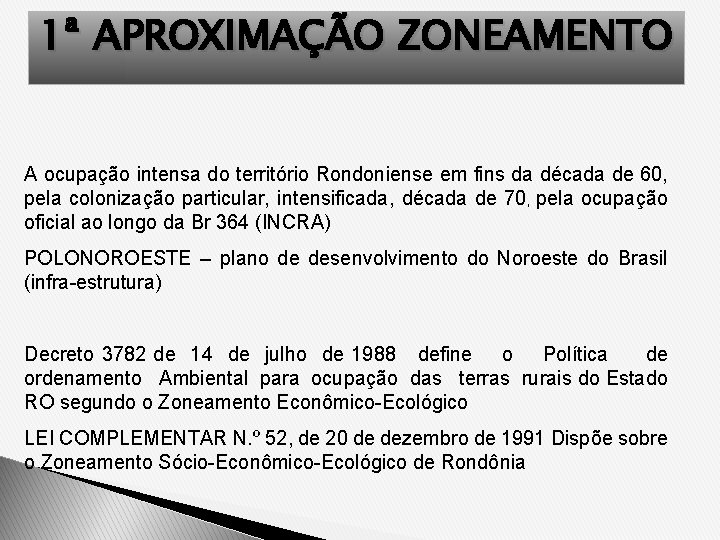 1ª APROXIMAÇÃO ZONEAMENTO

A ocupação intensa do território Rondoniense em fins da década de 60, pela colonização particular, intensificada, década de 70, pela ocupação oficial ao longo da Br 364 (INCRA)

POLONOROESTE – plano de desenvolvimento do Noroeste do Brasil (infra-estrutura)

Decreto 3782 de 14 de julho de 1988 define o Política de ordenamento Ambiental para ocupação das terras rurais do Estado RO segundo o Zoneamento Econômico-Ecológico

LEI COMPLEMENTAR N.º 52, de 20 de dezembro de 1991 Dispõe sobre o Zoneamento Sócio-Econômico-Ecológico de Rondônia